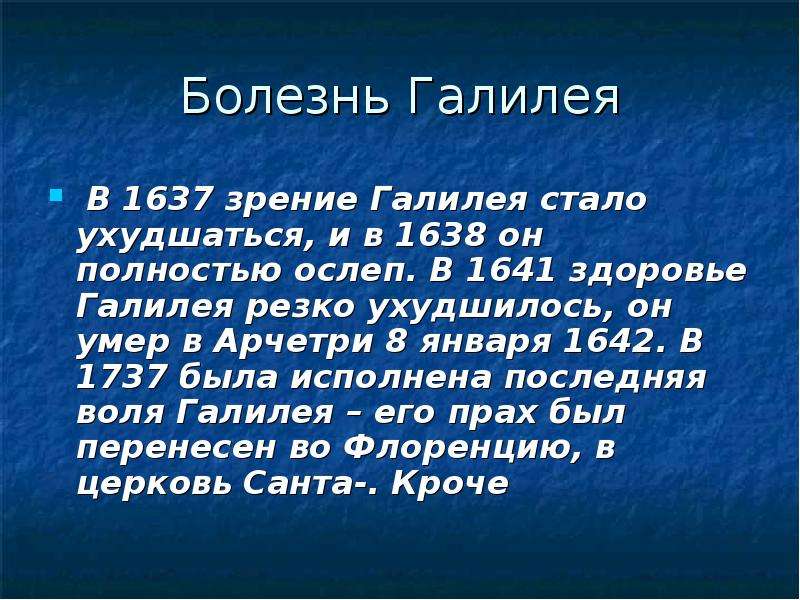 Болезнь Галилея

В 1637 зрение Галилея стало ухудшаться, и в 1638 он полностью ослеп. В 1641 здоровье Галилея резко ухудшилось, он умер в Арчетри 8 января 1642. В 1737 была исполнена последняя воля Галилея – его прах был перенесен во Флоренцию, в церковь Санта-. Кроче